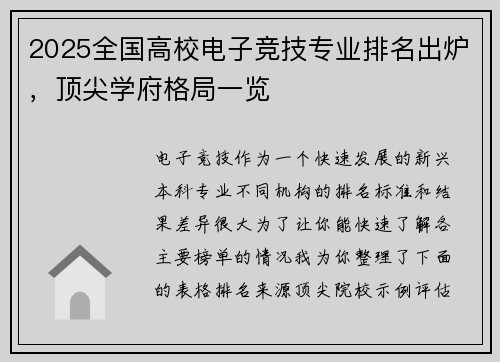 2025全国高校电子竞技专业排名出炉，顶尖学府格局一览

电子竞技作为一个快速发展的新兴本科专业不同机构的排名标准和结果差异很大为了让你能快速了解各主要榜单的情况我为你整理了下面的表格排名来源顶尖院校示例评估